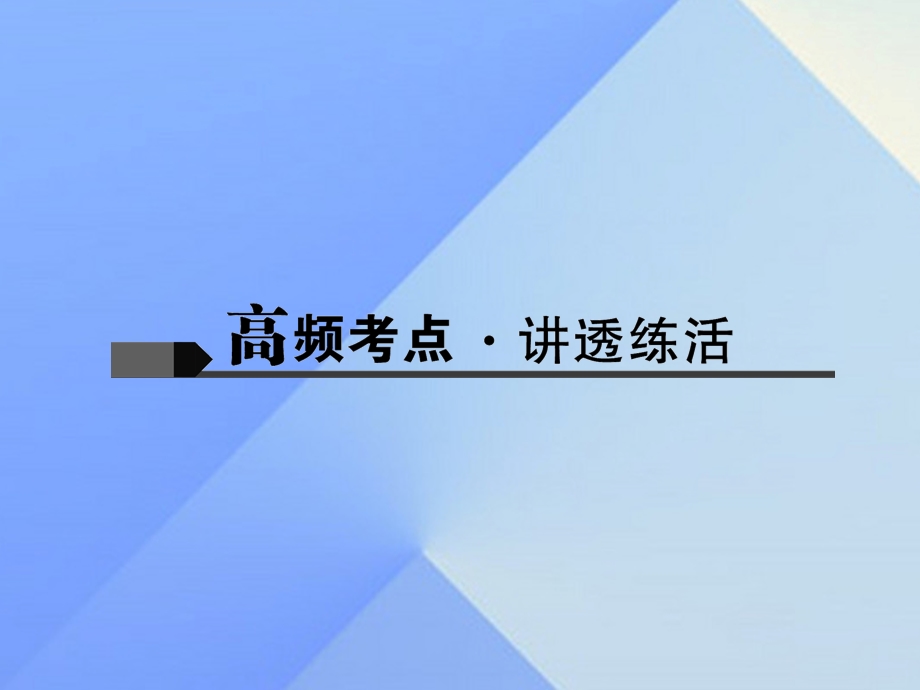 高频考点 · 讲透练活